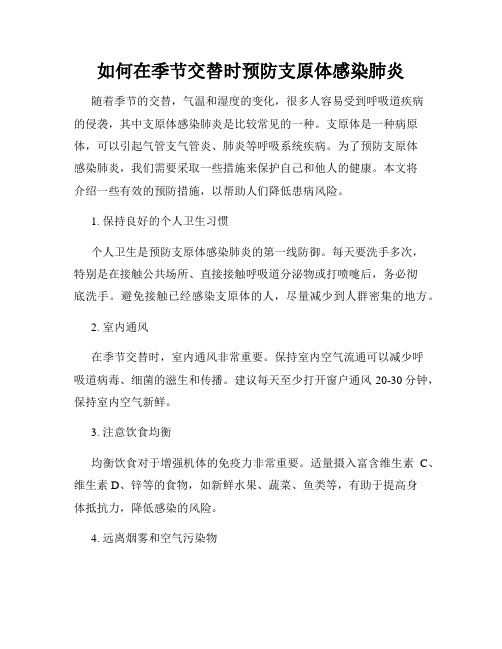 如何在季节交替时预防支原体感染肺炎

随着季节的交替，气温和湿度的变化，很多人容易受到呼吸道疾病的侵袭，其中支原体感染肺炎是比较常见的一种。支原体是一种病原体，可以引起气管支气管炎、肺炎等呼吸系统疾病。为了预防支原体感染肺炎，我们需要采取一些措施来保护自己和他人的健康。本文将介绍一些有效的预防措施，以帮助人们降低患病风险。

1. 保持良好的个人卫生习惯

个人卫生是预防支原体感染肺炎的第一线防御。每天要洗手多次，特别是在接触公共场所、直接接触呼吸道分泌物或打喷嚏后，务必彻底洗手。避免接触已经感染支原体的人，尽量减少到人群密集的地方。

2. 室内通风

在季节交替时，室内通风非常重要。保持室内空气流通可以减少呼吸道病毒、细菌的滋生和传播。建议每天至少打开窗户通风 20-30 分钟，保持室内空气新鲜。

3. 注意饮食均衡

均衡饮食对于增强机体的免疫力非常重要。适量摄入富含维生素 C、维生素 D、锌等的食物，如新鲜水果、蔬菜、鱼类等，有助于提高身体抵抗力，降低感染的风险。

4. 远离烟雾和空气污染物